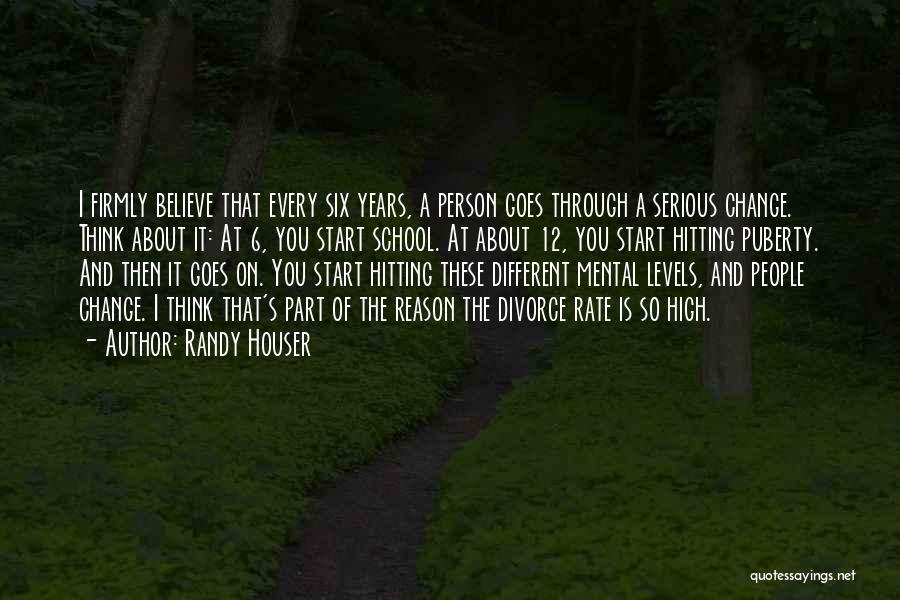 I firmly believe that every six years, a person goes through a serious change. Think about it: At 6, you start school. At about 12, you start hitting puberty. And then it goes on. You start hitting these different mental levels, and people change. I think that's part of the reason the divorce rate is so high.
- Author: Randy Houser

quotessayings.net